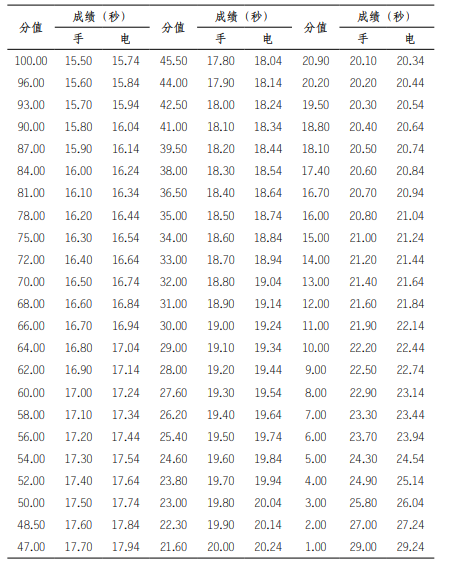 | 分值 | 成绩（秒） |  | 分值 | 成绩（秒） |  | 分值 | 成绩（秒） |  |
|---|---|---|---|---|---|---|---|---|
|  | 手 | 电 |  | 手 | 电 |  | 手 | 电 |
| 100.00 | 15.50 | 15.74 | 45.50 | 17.80 | 18.04 | 20.90 | 20.10 | 20.34 |
| 96.00 | 15.60 | 15.84 | 44.00 | 17.90 | 18.14 | 20.20 | 20.20 | 20.44 |
| 93.00 | 15.70 | 15.94 | 42.50 | 18.00 | 18.24 | 19.50 | 20.30 | 20.54 |
| 90.00 | 15.80 | 16.04 | 41.00 | 18.10 | 18.34 | 18.80 | 20.40 | 20.64 |
| 87.00 | 15.90 | 16.14 | 39.50 | 18.20 | 18.44 | 18.10 | 20.50 | 20.74 |
| 84.00 | 16.00 | 16.24 | 38.00 | 18.30 | 18.54 | 17.40 | 20.60 | 20.84 |
| 81.00 | 16.10 | 16.34 | 36.50 | 18.40 | 18.64 | 16.70 | 20.70 | 20.94 |
| 78.00 | 16.20 | 16.44 | 35.00 | 18.50 | 18.74 | 16.00 | 20.80 | 21.04 |
| 75.00 | 16.30 | 16.54 | 34.00 | 18.60 | 18.84 | 15.00 | 21.00 | 21.24 |
| 72.00 | 16.40 | 16.64 | 33.00 | 18.70 | 18.94 | 14.00 | 21.20 | 21.44 |
| 70.00 | 16.50 | 16.74 | 32.00 | 18.80 | 19.04 | 13.00 | 21.40 | 21.64 |
| 68.00 | 16.60 | 16.84 | 31.00 | 18.90 | 19.14 | 12.00 | 21.60 | 21.84 |
| 66.00 | 16.70 | 16.94 | 30.00 | 19.00 | 19.24 | 11.00 | 21.90 | 22.14 |
| 64.00 | 16.80 | 17.04 | 29.00 | 19.10 | 19.34 | 10.00 | 22.20 | 22.44 |
| 62.00 | 16.90 | 17.14 | 28.00 | 19.20 | 19.44 | 9.00 | 22.50 | 22.74 |
| 60.00 | 17.00 | 17.24 | 27.60 | 19.30 | 19.54 | 8.00 | 22.90 | 23.14 |
| 58.00 | 17.10 | 17.34 | 26.20 | 19.40 | 19.64 | 7.00 | 23.30 | 23.44 |
| 56.00 | 17.20 | 17.44 | 25.40 | 19.50 | 19.74 | 6.00 | 23.70 | 23.94 |
| 54.00 | 17.30 | 17.54 | 24.60 | 19.60 | 19.84 | 5.00 | 24.30 | 24.54 |
| 52.00 | 17.40 | 17.64 | 23.80 | 19.70 | 19.94 | 4.00 | 24.90 | 25.14 |
| 50.00 | 17.50 | 17.74 | 23.00 | 19.80 | 20.04 | 3.00 | 25.80 | 26.04 |
| 48.50 | 17.60 | 17.84 | 22.30 | 19.90 | 20.14 | 2.00 | 27.00 | 27.24 |
| 47.00 | 17.70 | 17.94 | 21.60 | 20.00 | 20.24 | 1.00 | 29.00 | 29.24 |